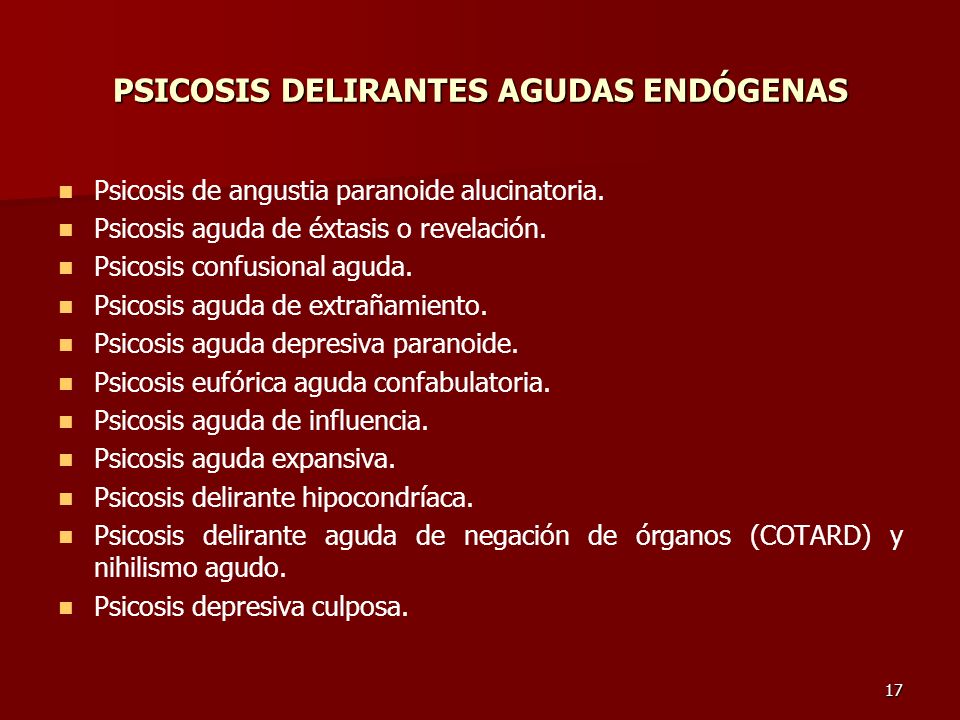 PSICOSIS DELIRANTES AGUDAS ENDÓGENAS

- Psicosis de angustia paranoide alucinatoria.
- Psicosis aguda de éxtasis o revelación.
- Psicosis confusional aguda.
- Psicosis aguda de extrañamiento.
- Psicosis aguda depresiva paranoide.
- Psicosis eufórica aguda confabulatoria.
- Psicosis aguda de influencia.
- Psicosis aguda expansiva.
- Psicosis delirante hipocondríaca.
- Psicosis delirante aguda de negación de órganos (COTARD) y nihilismo agudo.
- Psicosis depresiva culposa.

17